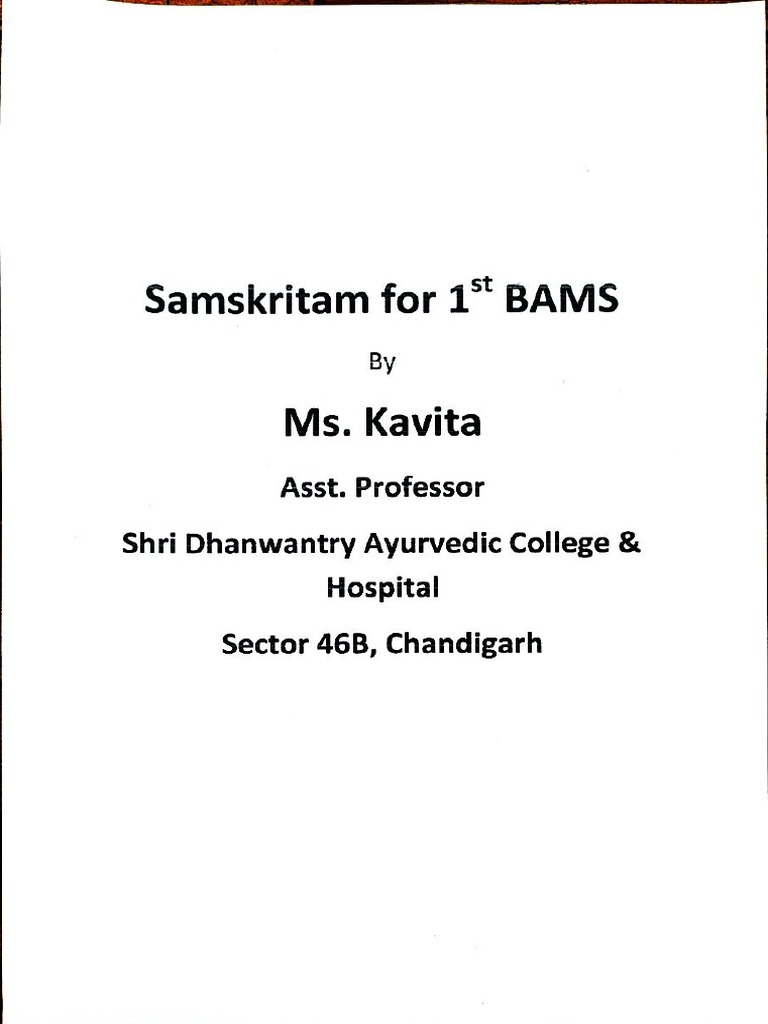 Samskritam for 1st BAMS

By

Ms. Kavita

Asst. Professor

Shri Dhanwantry Ayurvedic College & Hospital

Sector 46B, Chandigarh